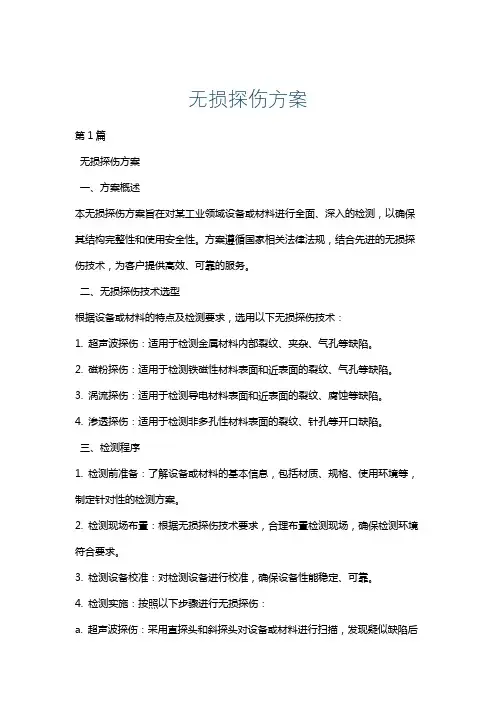 无损探伤方案

第1篇

无损探伤方案

一、方案概述

本无损探伤方案旨在对某工业领域设备或材料进行全面、深入的检测，以确保其结构完整性和使用安全性。方案遵循国家相关法律法规，结合先进的无损探伤技术，为客户提供高效、可靠的服务。

二、无损探伤技术选型

根据设备或材料的特点及检测要求，选用以下无损探伤技术：

1. 超声波探伤：适用于检测金属材料内部裂纹、夹杂、气孔等缺陷。

2. 磁粉探伤：适用于检测铁磁性材料表面和近表面的裂纹、气孔等缺陷。

3. 涡流探伤：适用于检测导电材料表面和近表面的裂纹、腐蚀等缺陷。

4. 渗透探伤：适用于检测非多孔性材料表面的裂纹、针孔等开口缺陷。

三、检测程序

1. 检测前准备：了解设备或材料的基本信息，包括材质、规格、使用环境等，制定针对性的检测方案。

2. 检测现场布置：根据无损探伤技术要求，合理布置检测现场，确保检测环境符合要求。

3. 检测设备校准：对检测设备进行校准，确保设备性能稳定、可靠。

4. 检测实施：按照以下步骤进行无损探伤：

a. 超声波探伤：采用直探头和斜探头对设备或材料进行扫描，发现疑似缺陷后